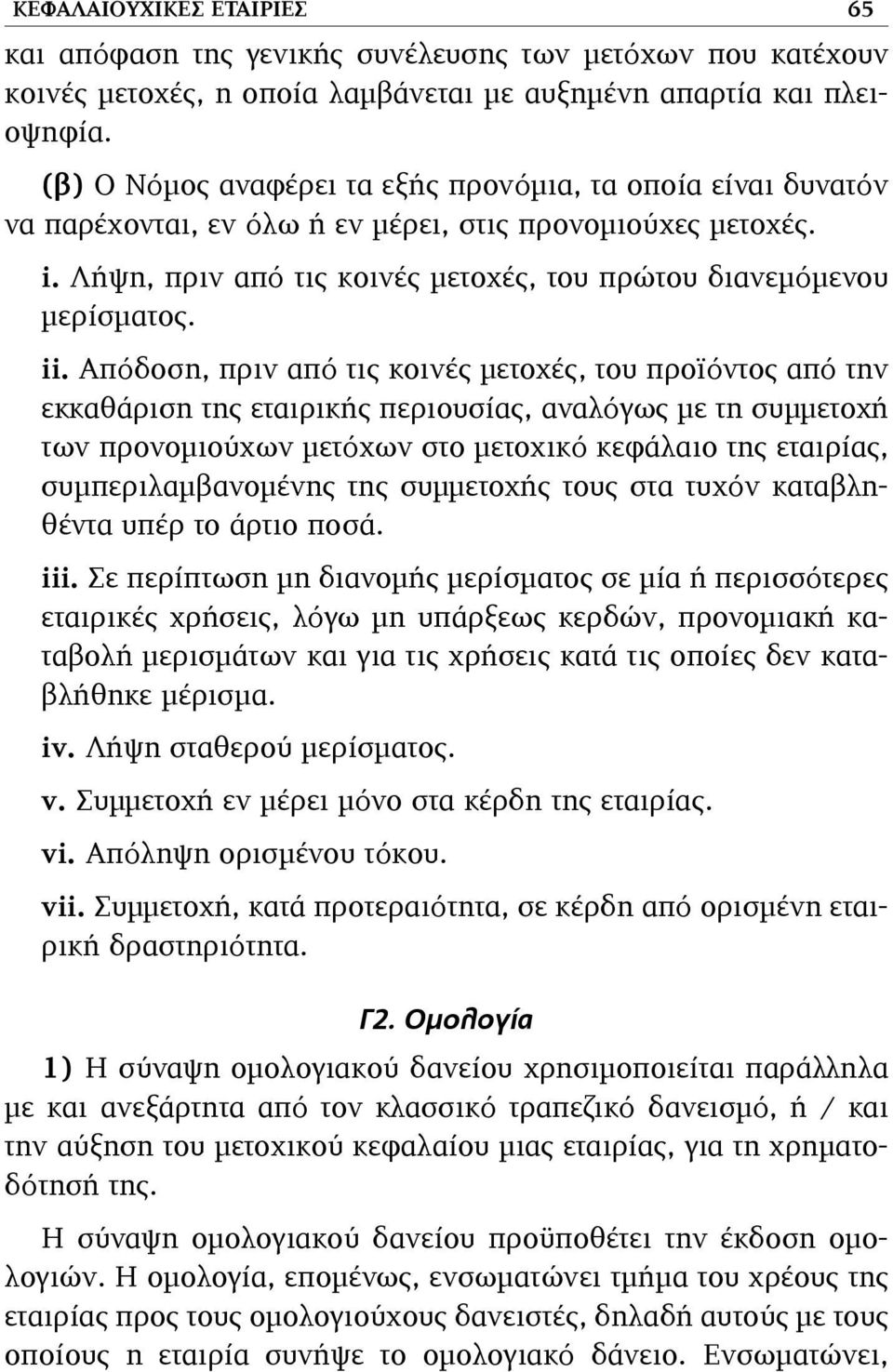 ΚΕΦΑΛΑΙΟΥΧΙΚΕΣ ΕΤΑΙΡΙΕΣ 65

και απόφαση της γενικής συνέλευσης των μετόχων που κατέχουν κοινές μετοχές, η οποία λαμβάνεται με αυξημένη απαρτία και πλειοψηφία.

(β) Ο Νόμος αναφέρει τα εξής προνόμια, τα οποία είναι δυνατόν να παρέχονται, εν όλω ή εν μέρει, στις προνομιούχες μετοχές.

i. Λήψη, πριν από τις κοινές μετοχές, του πρώτου διανεμόμενου μερίσματος.

ii. Απόδοση, πριν από τις κοινές μετοχές, του προϊόντος από την εκκαθάριση της εταιρικής περιουσίας, αναλόγως με τη συμμετοχή των προνομιούχων μετόχων στο μετοχικό κεφάλαιο της εταιρίας, συμπεριλαμβανομένης της συμμετοχής τους στα τυχόν καταβληθέντα υπέρ το άρτιο ποσά.

iii. Σε περίπτωση μη διανομής μερίσματος σε μία ή περισσότερες εταιρικές χρήσεις, λόγω μη υπάρξεως κερδών, προνομιακή καταβολή μερισμάτων και για τις χρήσεις κατά τις οποίες δεν καταβλήθηκε μέρισμα.

iv. Λήψη σταθερού μερίσματος.

v. Συμμετοχή εν μέρει μόνο στα κέρδη της εταιρίας.

vi. Απόληψη ορισμένου τόκου.

vii. Συμμετοχή, κατά προτεραιότητα, σε κέρδη από ορισμένη εταιρική δραστηριότητα.

Γ2. Ομολογία

1) Η σύναψη ομολογιακού δανείου χρησιμοποιείται παράλληλα με και ανεξάρτητα από τον κλασσικό τραπεζικό δανεισμό, ή / και την αύξηση του μετοχικού κεφαλαίου μιας εταιρίας, για τη χρηματοδότησή της.

Η σύναψη ομολογιακού δανείου προϋποθέτει την έκδοση ομολογιών. Η ομολογία, επομένως, ενσωματώνει τμήμα του χρέους της εταιρίας προς τους ομολογιούχους δανειστές, δηλαδή αυτούς με τους οποίους η εταιρία συνήψε το ομολογιακό δάνειο. Ενσωματώνει,